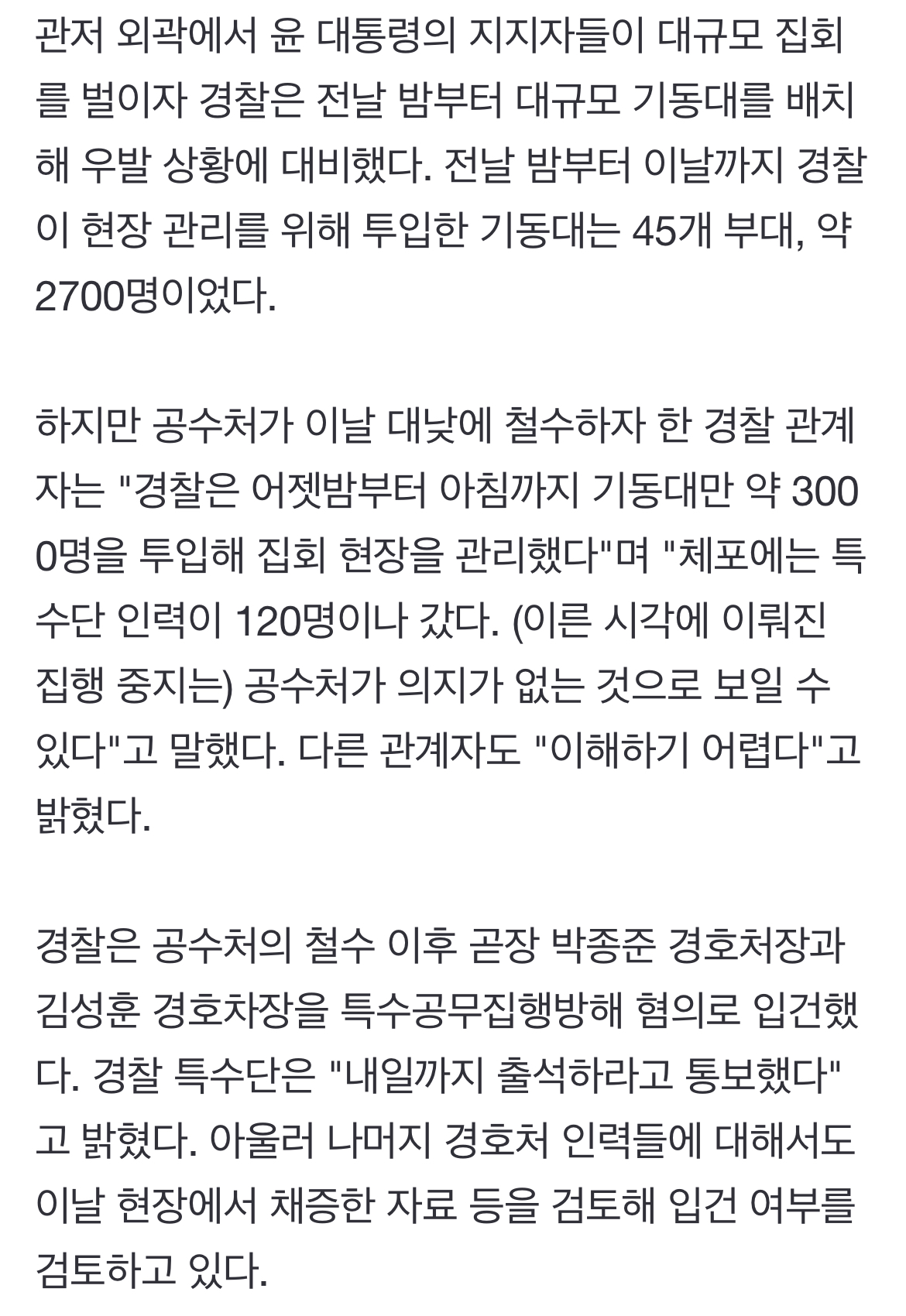 관저 외곽에서 윤 대통령의 지지자들이 대규모 집회를 벌이자 경찰은 전날 밤부터 대규모 기동대를 배치해 우발 상황에 대비했다. 전날 밤부터 이날까지 경찰이 현장 관리를 위해 투입한 기동대는 45개 부대, 약 2700명이었다.

하지만 공수처가 이날 대낮에 철수하자 한 경찰 관계자는 "경찰은 어젯밤부터 아침까지 기동대만 약 3000명을 투입해 집회 현장을 관리했다"며 "체포에는 특수단 인력이 120명이나 갔다. (이른 시각에 이뤄진 집행 중지는) 공수처가 의지가 없는 것으로 보일 수 있다"고 말했다. 다른 관계자도 "이해하기 어렵다"고 밝혔다.

경찰은 공수처의 철수 이후 곧장 박종준 경호처장과 김성훈 경호차장을 특수공무집행방해 혐의로 입건했다. 경찰 특수단은 "내일까지 출석하라고 통보했다"고 밝혔다. 아울러 나머지 경호처 인력들에 대해서도 이날 현장에서 채증한 자료 등을 검토해 입건 여부를 검토하고 있다.